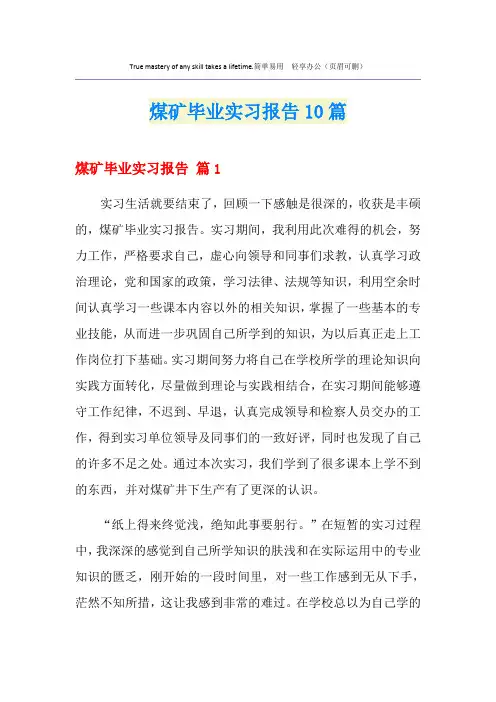 True mastery of any skill takes a lifetime.简单易用 轻享办公（页眉可删）

煤矿毕业实习报告10篇

煤矿毕业实习报告 篇1

实习生活就要结束了，回顾一下感触是很深的，收获是丰硕的，煤矿毕业实习报告。实习期间，我利用此次难得的机会，努力工作，严格要求自己，虚心向领导和同事们求教，认真学习政治理论，党和国家的政策，学习法律、法规等知识，利用空余时间认真学习一些课本内容以外的相关知识，掌握了一些基本的专业技能，从而进一步巩固自己所学到的知识，为以后真正走上工作岗位打下基础。实习期间努力将自己在学校所学的理论知识向实践方面转化，尽量做到理论与实践相结合，在实习期间能够遵守工作纪律，不迟到、早退，认真完成领导和检察人员交办的工作，得到实习单位领导及同事们的一致好评，同时也发现了自己的许多不足之处。通过本次实习，我们学到了很多课本上学不到的东西，并对煤矿井下生产有了更深的认识。

“纸上得来终觉浅，绝知此事要躬行。”在短暂的实习过程中，我深深的感觉到自己所学知识的肤浅和在实际运用中的专业知识的匮乏，刚开始的一段时间里，对一些工作感到无从下手，茫然不知所措，这让我感到非常的难过。在学校总以为自己学的